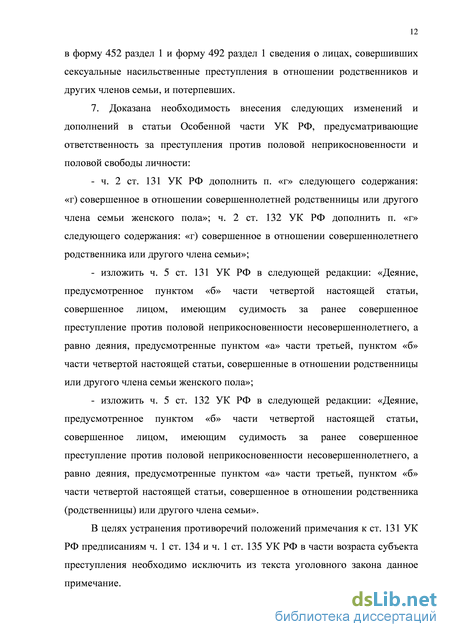 12

в форму 452 раздел 1 и форму 492 раздел 1 сведения о лицах, совершивших сексуальные насильственные преступления в отношении родственников и других членов семьи, и потерпевших.

7. Доказана необходимость внесения следующих изменений и дополнений в статьи Особенной части УК РФ, предусматривающие ответственность за преступления против половой неприкосновенности и половой свободы личности:

- ч. 2 ст. 131 УК РФ дополнить п. «г» следующего содержания: «г) совершенное в отношении совершеннолетней родственницы или другого члена семьи женского пола»; ч. 2 ст. 132 УК РФ дополнить п. «г» следующего содержания: «г) совершенное в отношении совершеннолетнего родственника или другого члена семьи»;

- изложить ч. 5 ст. 131 УК РФ в следующей редакции: «Деяние, предусмотренное пунктом «б» части четвертой настоящей статьи, совершенное лицом, имеющим судимость за ранее совершенное преступление против половой неприкосновенности несовершеннолетнего, а равно деяния, предусмотренные пунктом «а» части третьей, пунктом «б» части четвертой настоящей статьи, совершенные в отношении родственницы или другого члена семьи женского пола»;

- изложить ч. 5 ст. 132 УК РФ в следующей редакции: «Деяние, предусмотренное пунктом «б» части четвертой настоящей статьи, совершенное лицом, имеющим судимость за ранее совершенное преступление против половой неприкосновенности несовершеннолетнего, а равно деяния, предусмотренные пунктом «а» части третьей, пунктом «б» части четвертой настоящей статьи, совершенное в отношении родственника (родственницы) или другого члена семьи».

В целях устранения противоречий положений примечания к ст. 131 УК РФ предписаниям ч. 1 ст. 134 и ч. 1 ст. 135 УК РФ в части возраста субъекта преступления необходимо исключить из текста уголовного закона данное примечание.

dsLib.net
библиотека диссертаций